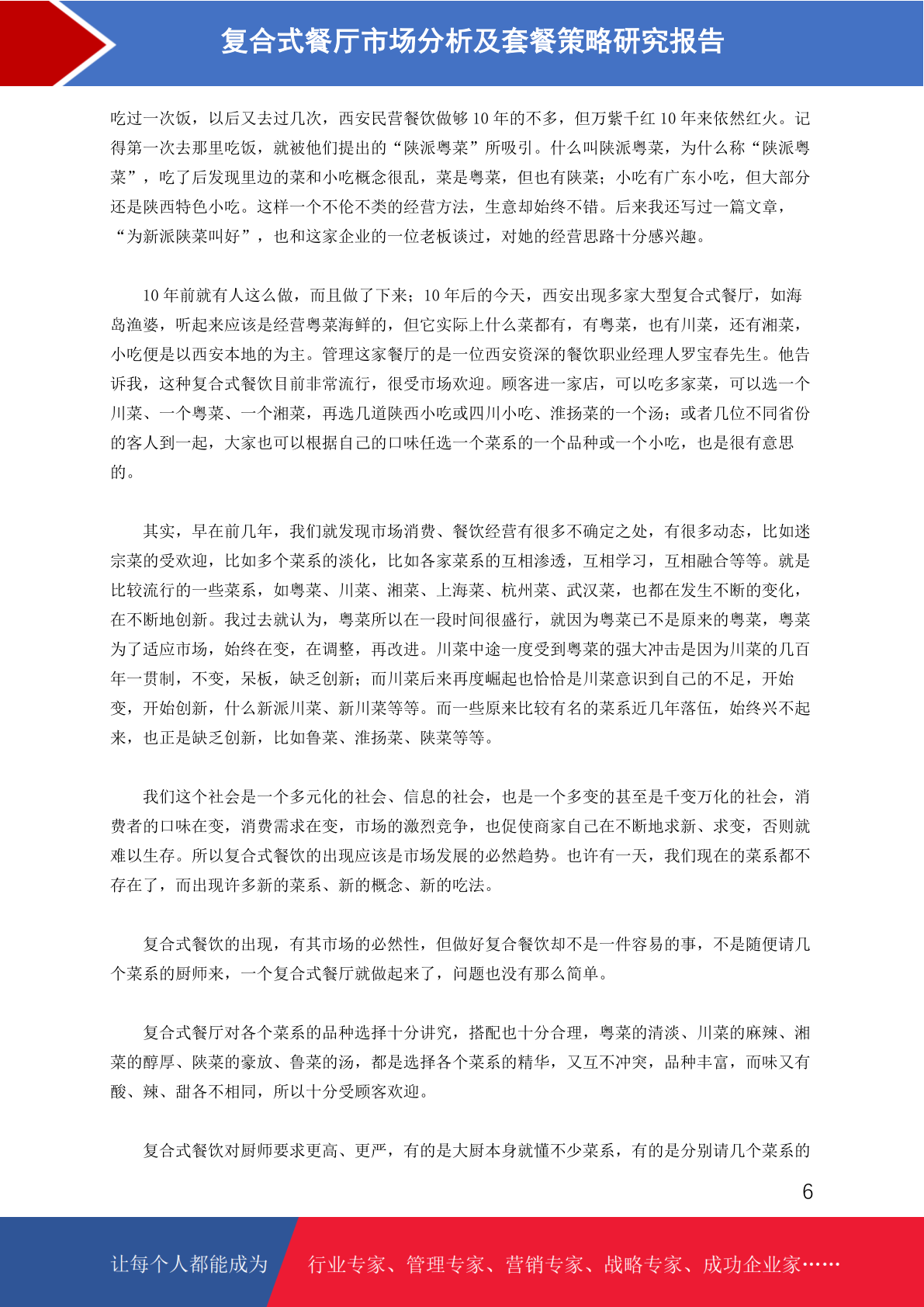 复合式餐厅市场分析及套餐策略研究报告

吃过一次饭，以后又去过几次，西安民营餐饮做够 10 年的不多，但万紫千红 10 年来依然红火。记得第一次去那里吃饭，就被他们提出的“陕派粤菜”所吸引。什么叫陕派粤菜，为什么称“陕派粤菜”，吃了后发现里边的菜和小吃概念很乱，菜是粤菜，但也有陕菜；小吃有广东小吃，但大部分还是陕西特色小吃。这样一个不伦不类的经营方法，生意却始终不错。后来我还写过一篇文章，“为新派陕菜叫好”，也和这家企业的一位老板谈过，对她的经营思路十分感兴趣。

10 年前就有人这么做，而且做了下来；10 年后的今天，西安出现多家大型复合式餐厅，如海岛渔婆，听起来应该是经营粤菜海鲜的，但它实际上什么菜都有，有粤菜，也有川菜，还有湘菜，小吃便是以西安本地的为主。管理这家餐厅的是一位西安资深的餐饮职业经理人罗宝春先生。他告诉我，这种复合式餐饮目前非常流行，很受市场欢迎。顾客进一家店，可以吃多家菜，可以选一个川菜、一个粤菜、一个湘菜，再选几道陕西小吃或四川小吃、淮扬菜的一个汤；或者几位不同省份的客人到一起，大家也可以根据自己的口味任选一个菜系的一个品种或一个小吃，也是很有意思的。

其实，早在前几年，我们就发现市场消费、餐饮经营有很多不确定之处，有很多动态，比如迷宗菜的受欢迎，比如多个菜系的淡化，比如各家菜系的互相渗透，互相学习，互相融合等等。就是比较流行的一些菜系，如粤菜、川菜、湘菜、上海菜、杭州菜、武汉菜，也都在发生不断的变化，在不断地创新。我过去就认为，粤菜所以在一段时间很盛行，就因为粤菜已不是原来的粤菜，粤菜为了适应市场，始终在变，在调整，再改进。川菜中途一度受到粤菜的强大冲击是因为川菜的几百年一贯制，不变，呆板，缺乏创新；而川菜后来再度崛起也恰恰是川菜意识到自己的不足，开始变，开始创新，什么新派川菜、新川菜等等。而一些原来比较有名的菜系近几年落伍，始终兴不起来，也正是缺乏创新，比如鲁菜、淮扬菜、陕菜等等。

我们这个社会是一个多元化的社会、信息的社会，也是一个多变的甚至是千变万化的社会，消费者的口味在变，消费需求在变，市场的激烈竞争，也促使商家自己在不断地求新、求变，否则就难以生存。所以复合式餐饮的出现应该是市场发展的必然趋势。也许有一天，我们现在的菜系都不存在了，而出现许多新的菜系、新的概念、新的吃法。

复合式餐饮的出现，有其市场的必然性，但做好复合餐饮却不是一件容易的事，不是随便请几个菜系的厨师来，一个复合式餐厅就做起来了，问题也没有那么简单。

复合式餐厅对各个菜系的品种选择十分讲究，搭配也十分合理，粤菜的清淡、川菜的麻辣、湘菜的醇厚、陕菜的豪放、鲁菜的汤，都是选择各个菜系的精华，又互不冲突，品种丰富，而味又有酸、辣、甜各不相同，所以十分受顾客欢迎。

复合式餐饮对厨师要求更高、更严，有的是大厨本身就懂不少菜系，有的是分别请几个菜系的

6

让每个人都能成为 行业专家、管理专家、营销专家、战略专家、成功企业家……